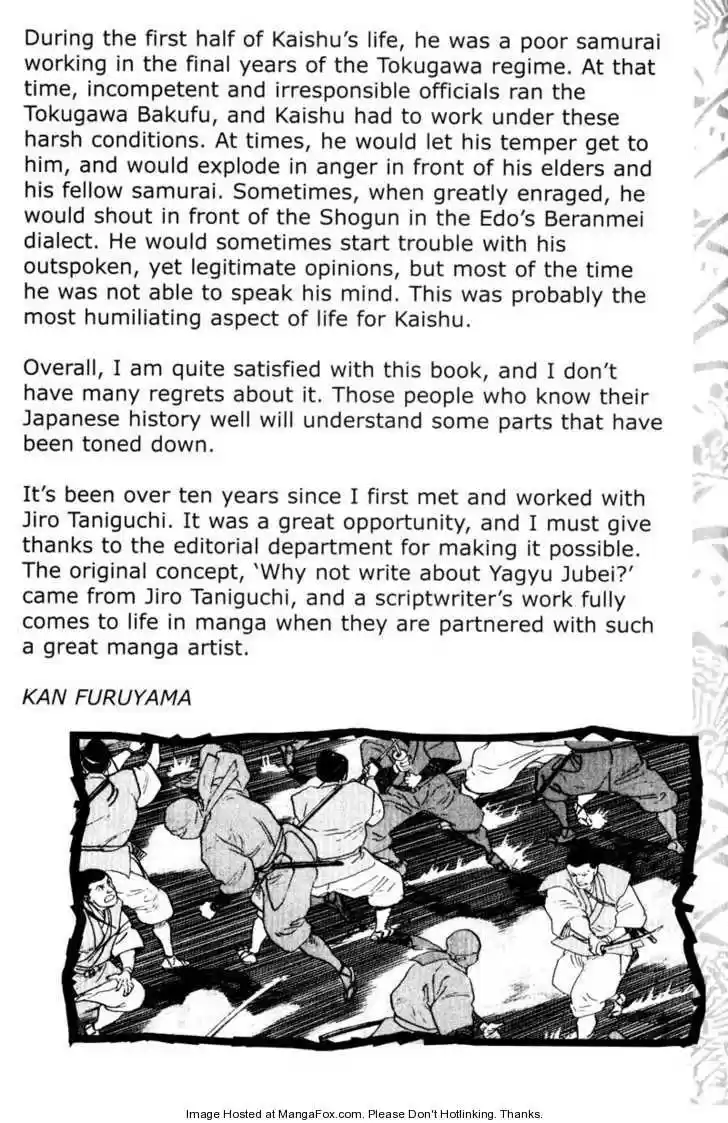 During the first half of Kaishu's life, he was a poor samurai working in the final years of the Tokugawa regime. At that time, incompetent and irresponsible officials ran the Tokugawa Bakufu, and Kaishu had to work under these harsh conditions. At times, he would let his temper get to him, and would explode in anger in front of his elders and his fellow samurai. Sometimes, when greatly enraged, he would shout in front of the Shogun in the Edo's Beranmei dialect. He would sometimes start trouble with his outspoken, yet legitimate opinions, but most of the time he was not able to speak his mind. This was probably the most humiliating aspect of life for Kaishu.

Overall, I am quite satisfied with this book, and I don't have many regrets about it. Those people who know their Japanese history well will understand some parts that have been toned down.

It's been over ten years since I first met and worked with Jiro Taniguchi. It was a great opportunity, and I must give thanks to the editorial department for making it possible. The original concept, 'Why not write about Yagyu Jubei?' came from Jiro Taniguchi, and a scriptwriter's work fully comes to life in manga when they are partnered with such a great manga artist.

KAN FURUYAMA

Image Hosted at MangaFox.com. Please Don't Hotlinking. Thanks.